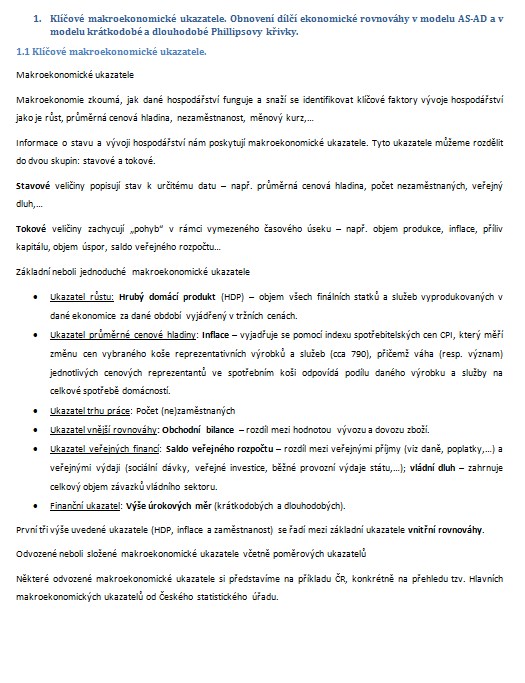 1. Klíčové makroekonomické ukazatele. Obnovení dílčí ekonomické rovnováhy v modelu AS-AD a v modelu krátkodobé a dlouhodobé Phillipsovy křivky.

1.1 Klíčové makroekonomické ukazatele.

Makroekonomické ukazatele

Makroekonomie zkoumá, jak dané hospodářství funguje a snaží se identifikovat klíčové faktory vývoje hospodářství jako je růst, průměrná cenová hladina, nezaměstnanost, měnový kurz,…

Informace o stavu a vývoji hospodářství nám poskytují makroekonomické ukazatele. Tyto ukazatele můžeme rozdělit do dvou skupin: stavové a tokové.

Stavové veličiny popisují stav k určitému datu – např. průměrná cenová hladina, počet nezaměstnaných, veřejný dluh,…

Tokové veličiny zachycují „pohyb" v rámci vymezeného časového úseku – např. objem produkce, inflace, příliv kapitálu, objem úspor, saldo veřejného rozpočtu…

Základní neboli jednoduché makroekonomické ukazatele

• Ukazatel růstu: Hrubý domácí produkt (HDP) – objem všech finálních statků a služeb vyprodukovaných v dané ekonomice za dané období vyjádřený v tržních cenách.
• Ukazatel průměrné cenové hladiny: Inflace – vyjadřuje se pomocí indexu spotřebitelských cen CPI, který měří změnu cen vybraného koše reprezentativních výrobků a služeb (cca 790), přičemž váha (resp. význam) jednotlivých cenových reprezentantů ve spotřebním koši odpovídá podílu daného výrobku a služby na celkové spotřebě domácností.
• Ukazatel trhu práce: Počet (ne)zaměstnaných
• Ukazatel vnější rovnováhy: Obchodní bilance – rozdíl mezi hodnotou vývozu a dovozu zboží.
• Ukazatel veřejných financí: Saldo veřejného rozpočtu – rozdíl mezi veřejnými příjmy (viz daně, poplatky,…) a veřejnými výdaji (sociální dávky, veřejné investice, běžné provozní výdaje státu,…); vládní dluh – zahrnuje celkový objem závazků vládního sektoru.
• Finanční ukazatel: Výše úrokových měr (krátkodobých a dlouhodobých).

První tři výše uvedené ukazatele (HDP, inflace a zaměstnanost) se řadí mezi základní ukazatele vnitřní rovnováhy.

Odvozené neboli složené makroekonomické ukazatele včetně poměrových ukazatelů

Některé odvozené makroekonomické ukazatele si představíme na příkladu ČR, konkrétně na přehledu tzv. Hlavních makroekonomických ukazatelů od Českého statistického úřadu.